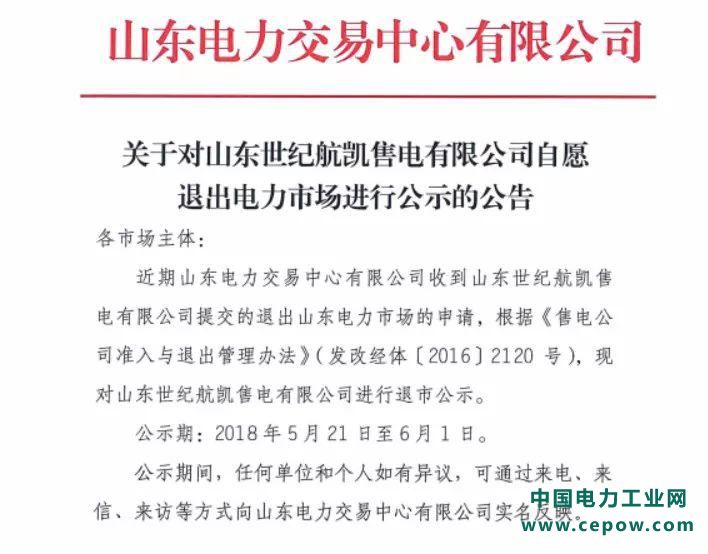 山东电力交易中心有限公司

关于对山东世纪航凯售电有限公司自愿
退出电力市场进行公示的公告

各市场主体：

近期山东电力交易中心有限公司收到山东世纪航凯售电有限公司提交的退出山东电力市场的申请，根据《售电公司准入与退出管理办法》（发改经体〔2016〕2120号），现对山东世纪航凯售电有限公司进行退市公示。

公示期：2018年5月21日至6月1日。

公示期间，任何单位和个人如有异议，可通过来电、来信、来访等方式向山东电力交易中心有限公司实名反映。

中国电力工业网
www.cepow.com